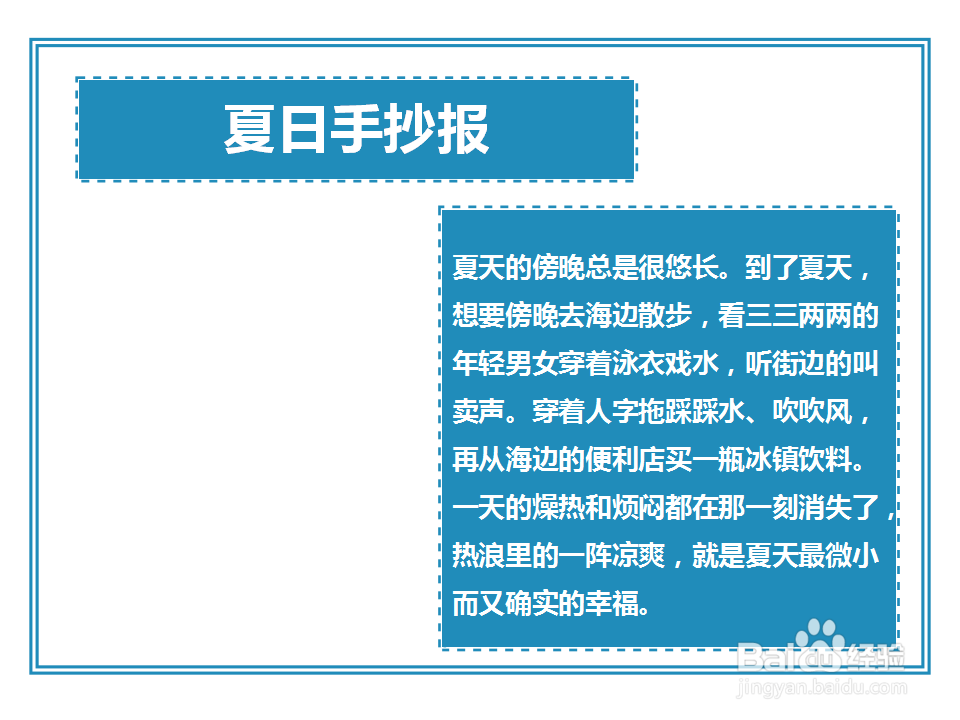 夏日手抄报

夏天的傍晚总是很悠长。到了夏天，想要傍晚去海边散步，看三三两两的年轻男女穿着泳衣戏水，听街边的叫卖声。穿着人字拖踩踩水、吹吹风，再从海边的便利店买一瓶冰镇饮料。一天的燥热和烦闷都在那一刻消失了，热浪里的一阵凉爽，就是夏天最微小而又确实的幸福。

Baidu经验
jingyan.baidu.com